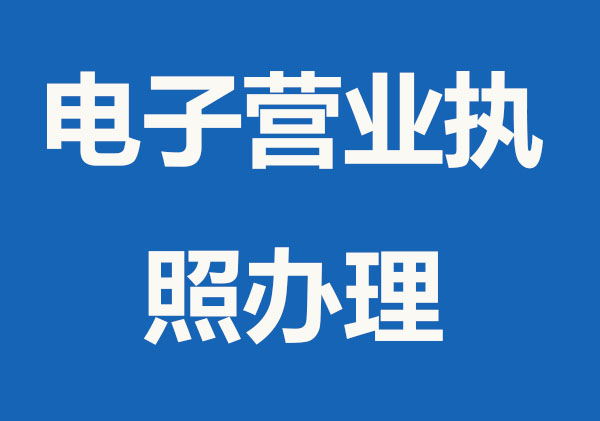 电子营业执照办理